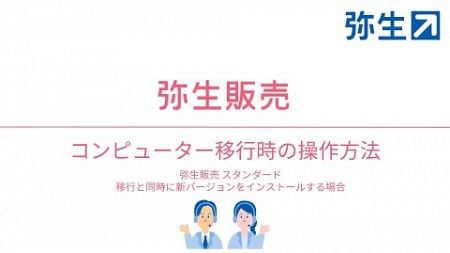 弥生

弥生販売

コンピューター移行時の操作方法

弥生販売 スタンダード
移行と同時に新バージョンをインストールする場合